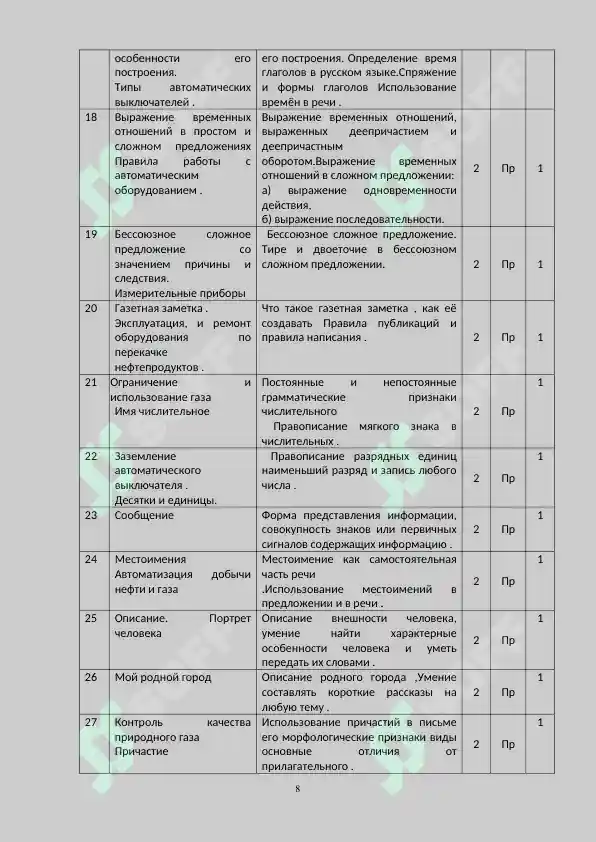 |  | особенности его построения. Типы автоматических выключателей . | его построения. Определение время глаголов в русском языке.Спряжение и формы глаголов Использование времён в речи . |  |  |  |
|---|---|---|---|---|---|
| 18 | Выражение временных отношений в простом и сложном предложениях Правила работы с автоматическим оборудованием . | Выражение временных отношений, выраженных деепричастием и деепричастным оборотом.Выражение временных отношений в сложном предложении: а) выражение одновременности действия, б) выражение последовательности. | 2 | Пр | 1 |
| 19 | Бессоюзное сложное предложение со значением причины и следствия. Измерительные приборы | Бессоюзное сложное предложение. Тире и двоеточие в бессоюзном сложном предложении. | 2 | Пр | 1 |
| 20 | Газетная заметка . Эксплуатация, и ремонт оборудования по перекачке нефтепродуктов . | Что такое газетная заметка , как её создавать Правила публикаций и правила написания . | 2 | Пр | 1 |
| 21 | Ограничение и использование газа Имя числительное | Постоянные и непостоянные грамматические признаки числительного Правописание мягкого знака в числительных . | 2 | Пр | 1 |
| 22 | Заземление автоматического выключателя . Десятки и единицы. | Правописание разрядных единиц наименьший разряд и запись любого числа . | 2 | Пр | 1 |
| 23 | Сообщение | Форма представления информации, совокупность знаков или первичных сигналов содержащих информацию . | 2 | Пр | 1 |
| 24 | Местоимения Автоматизация добычи нефти и газа | Местоимение как самостоятельная часть речи .Использование местоимений в предложении и в речи . | 2 | Пр | 1 |
| 25 | Описание. Портрет человека | Описание внешности человека, умение найти характерные особенности человека и уметь передать их словами . | 2 | Пр | 1 |
| 26 | Мой родной город | Описание родного города ,Умение составлять короткие рассказы на любую тему . | 2 | Пр | 1 |
| 27 | Контроль качества природного газа Причастие | Использование причастий в письме его морфологические признаки виды основные отличия от прилагательного . | 2 | Пр | 1 |

8